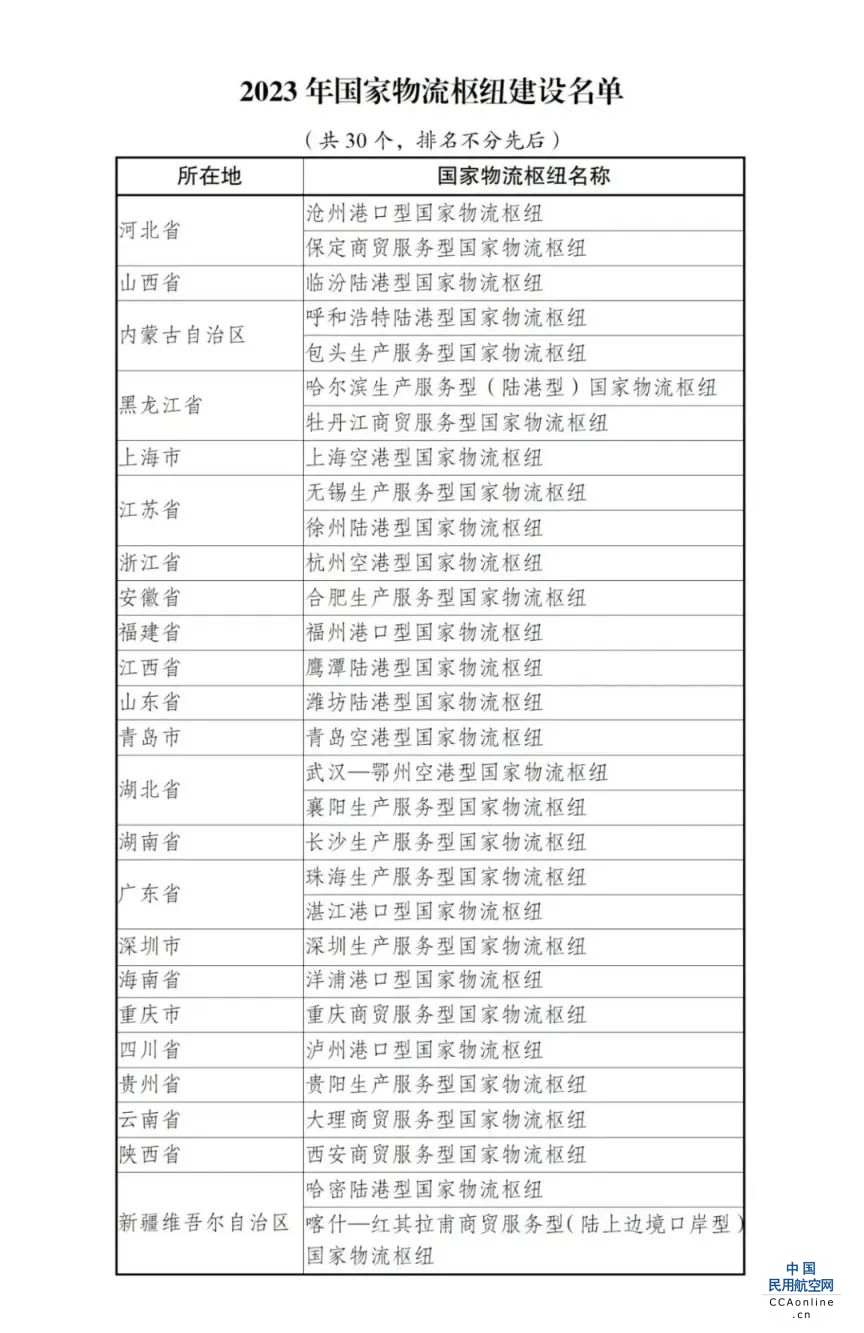 2023年国家物流枢纽建设名单

（共30个，排名不分先后）

| 所在地 | 国家物流枢纽名称 |
|---|---|
| 河北省 | 沧州港口型国家物流枢纽 |
| | 保定商贸服务型国家物流枢纽 |
| 山西省 | 临汾陆港型国家物流枢纽 |
| 内蒙古自治区 | 呼和浩特陆港型国家物流枢纽 |
| | 包头生产服务型国家物流枢纽 |
| 黑龙江省 | 哈尔滨生产服务型（陆港型）国家物流枢纽 |
| | 牡丹江商贸服务型国家物流枢纽 |
| 上海市 | 上海空港型国家物流枢纽 |
| 江苏省 | 无锡生产服务型国家物流枢纽 |
| | 徐州陆港型国家物流枢纽 |
| 浙江省 | 杭州空港型国家物流枢纽 |
| 安徽省 | 合肥生产服务型国家物流枢纽 |
| 福建省 | 福州港口型国家物流枢纽 |
| 江西省 | 鹰潭陆港型国家物流枢纽 |
| 山东省 | 潍坊陆港型国家物流枢纽 |
| 青岛市 | 青岛空港型国家物流枢纽 |
| 湖北省 | 武汉—鄂州空港型国家物流枢纽 |
| | 襄阳生产服务型国家物流枢纽 |
| 湖南省 | 长沙生产服务型国家物流枢纽 |
| 广东省 | 珠海生产服务型国家物流枢纽 |
| | 湛江港口型国家物流枢纽 |
| 深圳市 | 深圳生产服务型国家物流枢纽 |
| 海南省 | 洋浦港口型国家物流枢纽 |
| 重庆市 | 重庆商贸服务型国家物流枢纽 |
| 四川省 | 泸州港口型国家物流枢纽 |
| 贵州省 | 贵阳生产服务型国家物流枢纽 |
| 云南省 | 大理商贸服务型国家物流枢纽 |
| 陕西省 | 西安商贸服务型国家物流枢纽 |
| 新疆维吾尔自治区 | 哈密陆港型国家物流枢纽 |
| | 喀什—红其拉甫商贸服务型（陆上边境口岸型）国家物流枢纽 |

中国民用航空网
CCAonline.cn